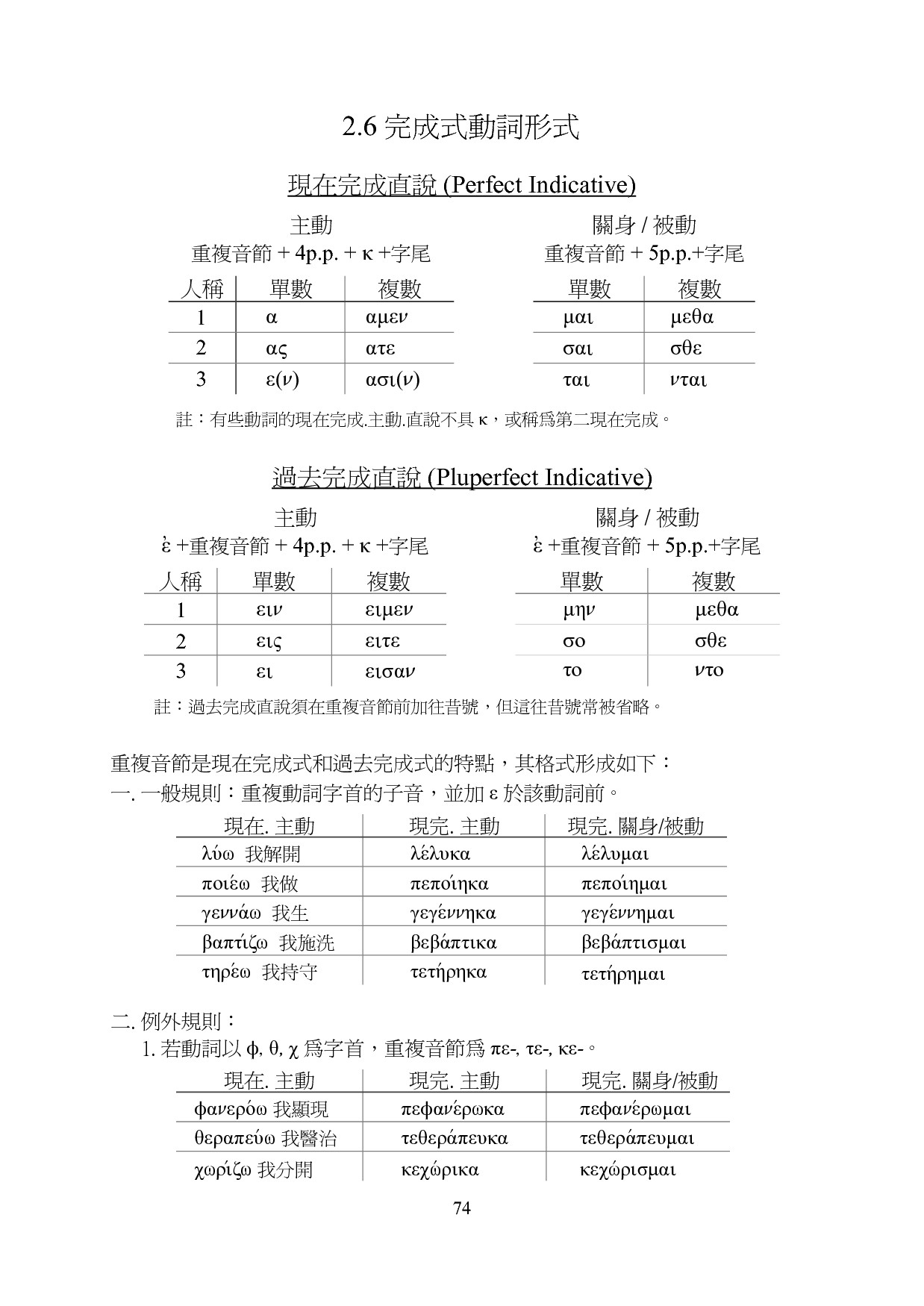 2.6 完成式動詞形式

現在完成直說 (Perfect Indicative)

主動
重複音節 + 4p.p. + κ +字尾

| 人稱 | 單數 | 複數 |
|---|---|---|
| 1 | α | αμεν |
| 2 | ας | ατε |
| 3 | ε(ν) | ασι(ν) |

關身 / 被動
重複音節 + 5p.p.+字尾

| 單數 | 複數 |
|---|---|
| μαι | μεθα |
| σαι | σθε |
| ται | νται |

註：有些動詞的現在完成.主動.直說不具 κ，或稱爲第二現在完成。

過去完成直說 (Pluperfect Indicative)

主動
ἐ +重複音節 + 4p.p. + κ +字尾

| 人稱 | 單數 | 複數 |
|---|---|---|
| 1 | ειν | ειμεν |
| 2 | εις | ειτε |
| 3 | ει | εισαν |

關身 / 被動
ἐ +重複音節 + 5p.p.+字尾

| 單數 | 複數 |
|---|---|
| μην | μεθα |
| σο | σθε |
| το | ντο |

註：過去完成直說須在重複音節前加往昔號，但這往昔號常被省略。

重複音節是現在完成式和過去完成式的特點，其格式形成如下：
一. 一般規則：重複動詞字首的子音，並加 ε 於該動詞前。

| 現在. 主動 | 現完. 主動 | 現完. 關身/被動 |
|---|---|---|
| λύω 我解開 | λέλυκα | λέλυμαι |
| ποιέω 我做 | πεποίηκα | πεποίημαι |
| γεννάω 我生 | γεγέννηκα | γεγέννημαι |
| βαπτίζω 我施洗 | βεβάπτικα | βεβάπτισμαι |
| τηρέω 我持守 | τετήρηκα | τετήρημαι |

二. 例外規則：
1. 若動詞以 φ, θ, χ 爲字首，重複音節爲 πε-, τε-, κε-。

| 現在. 主動 | 現完. 主動 | 現完. 關身/被動 |
|---|---|---|
| φανερόω 我顯現 | πεφανέρωκα | πεφανέρωμαι |
| θεραπεύω 我醫治 | τεθεράπευκα | τεθεράπευμαι |
| χωρίζω 我分開 | κεχώρικα | κεχώρισμαι |

74